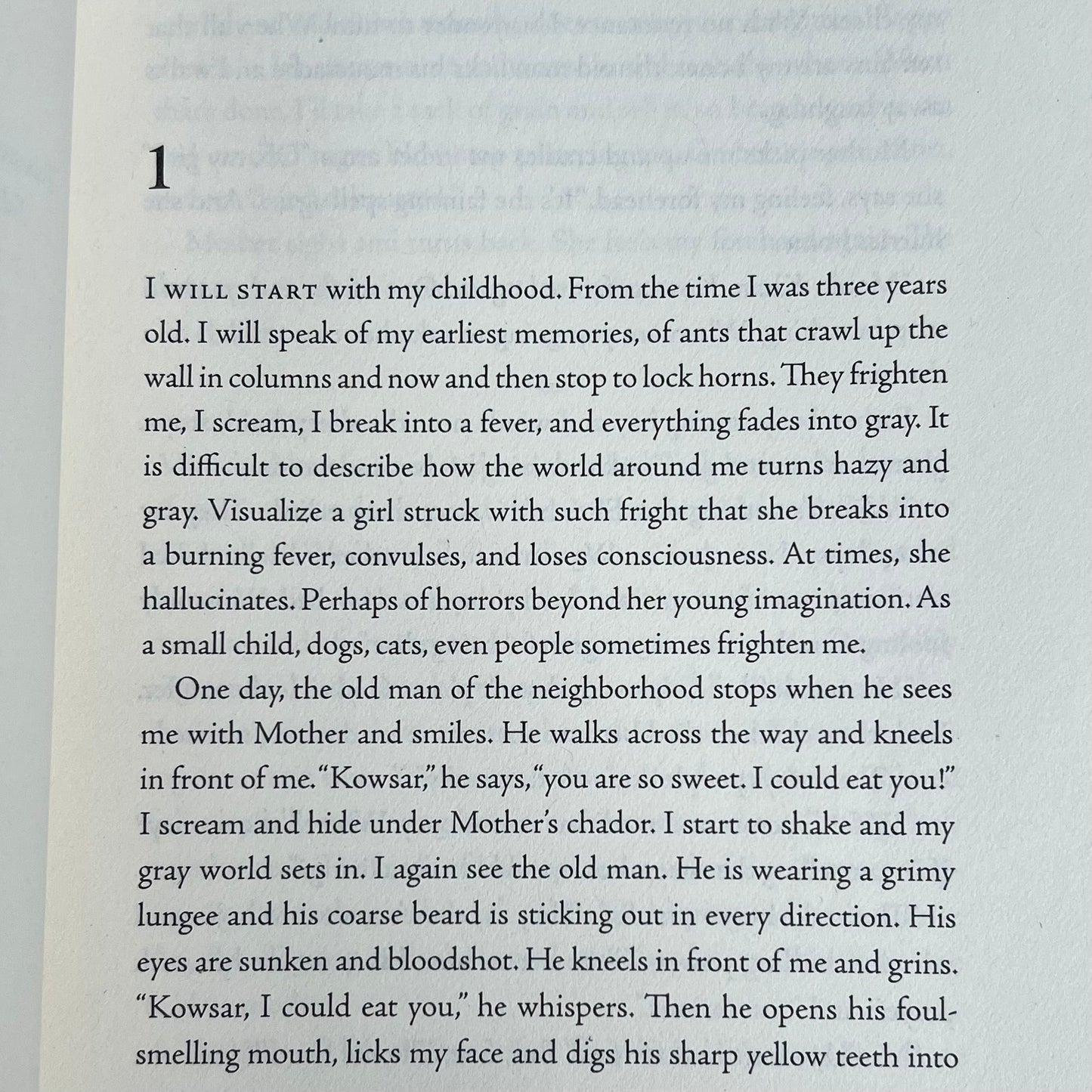 1

I WILL START with my childhood. From the time I was three years old. I will speak of my earliest memories, of ants that crawl up the wall in columns and now and then stop to lock horns. They frighten me, I scream, I break into a fever, and everything fades into gray. It is difficult to describe how the world around me turns hazy and gray. Visualize a girl struck with such fright that she breaks into a burning fever, convulses, and loses consciousness. At times, she hallucinates. Perhaps of horrors beyond her young imagination. As a small child, dogs, cats, even people sometimes frighten me.

One day, the old man of the neighborhood stops when he sees me with Mother and smiles. He walks across the way and kneels in front of me. "Kowsar," he says, "you are so sweet. I could eat you!" I scream and hide under Mother's chador. I start to shake and my gray world sets in. I again see the old man. He is wearing a grimy lungee and his coarse beard is sticking out in every direction. His eyes are sunken and bloodshot. He kneels in front of me and grins. "Kowsar, I could eat you," he whispers. Then he opens his foul-smelling mouth, licks my face and digs his sharp yellow teeth into